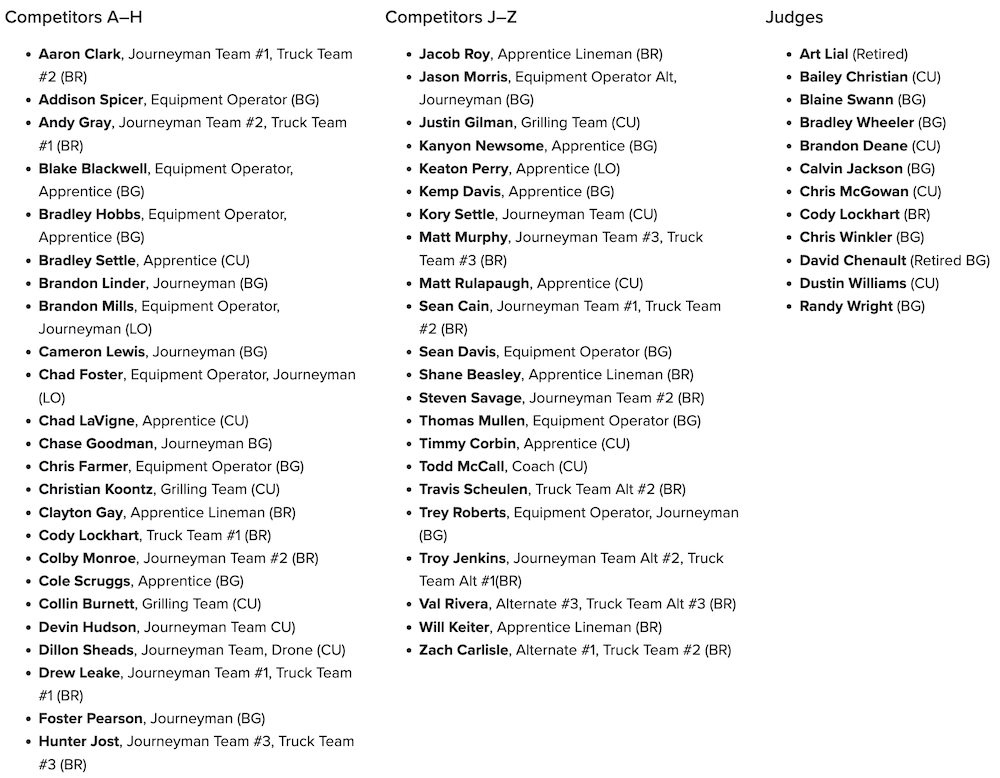 Competitors A–H

• Aaron Clark, Journeyman Team #1, Truck Team #2 (BR)
• Addison Spicer, Equipment Operator (BG)
• Andy Gray, Journeyman Team #2, Truck Team #1 (BR)
• Blake Blackwell, Equipment Operator, Apprentice (BG)
• Bradley Hobbs, Equipment Operator, Apprentice (BG)
• Bradley Settle, Apprentice (CU)
• Brandon Linder, Journeyman (BG)
• Brandon Mills, Equipment Operator, Journeyman (LO)
• Cameron Lewis, Journeyman (BG)
• Chad Foster, Equipment Operator, Journeyman (LO)
• Chad LaVigne, Apprentice (CU)
• Chase Goodman, Journeyman BG)
• Chris Farmer, Equipment Operator (BG)
• Christian Koontz, Grilling Team (CU)
• Clayton Gay, Apprentice Lineman (BR)
• Cody Lockhart, Truck Team #1 (BR)
• Colby Monroe, Journeyman Team #2 (BR)
• Cole Scruggs, Apprentice (BG)
• Collin Burnett, Grilling Team (CU)
• Devin Hudson, Journeyman Team CU)
• Dillon Sheads, Journeyman Team, Drone (CU)
• Drew Leake, Journeyman Team #1, Truck Team #1 (BR)
• Foster Pearson, Journeyman (BG)
• Hunter Jost, Journeyman Team #3, Truck Team #3 (BR)

Competitors J–Z

• Jacob Roy, Apprentice Lineman (BR)
• Jason Morris, Equipment Operator Alt, Journeyman (BG)
• Justin Gilman, Grilling Team (CU)
• Kanyon Newsome, Apprentice (BG)
• Keaton Perry, Apprentice (LO)
• Kemp Davis, Apprentice (BG)
• Kory Settle, Journeyman Team (CU)
• Matt Murphy, Journeyman Team #3, Truck Team #3 (BR)
• Matt Rulapaugh, Apprentice (CU)
• Sean Cain, Journeyman Team #1, Truck Team #2 (BR)
• Sean Davis, Equipment Operator (BG)
• Shane Beasley, Apprentice Lineman (BR)
• Steven Savage, Journeyman Team #2 (BR)
• Thomas Mullen, Equipment Operator (BG)
• Timmy Corbin, Apprentice (CU)
• Todd McCall, Coach (CU)
• Travis Scheulen, Truck Team Alt #2 (BR)
• Trey Roberts, Equipment Operator, Journeyman (BG)
• Troy Jenkins, Journeyman Team Alt #2, Truck Team Alt #1(BR)
• Val Rivera, Alternate #3, Truck Team Alt #3 (BR)
• Will Keiter, Apprentice Lineman (BR)
• Zach Carlisle, Alternate #1, Truck Team #2 (BR)

Judges

• Art Lial (Retired)
• Bailey Christian (CU)
• Blaine Swann (BG)
• Bradley Wheeler (BG)
• Brandon Deane (CU)
• Calvin Jackson (BG)
• Chris McGowan (CU)
• Cody Lockhart (BR)
• Chris Winkler (BG)
• David Chenault (Retired BG)
• Dustin Williams (CU)
• Randy Wright (BG)